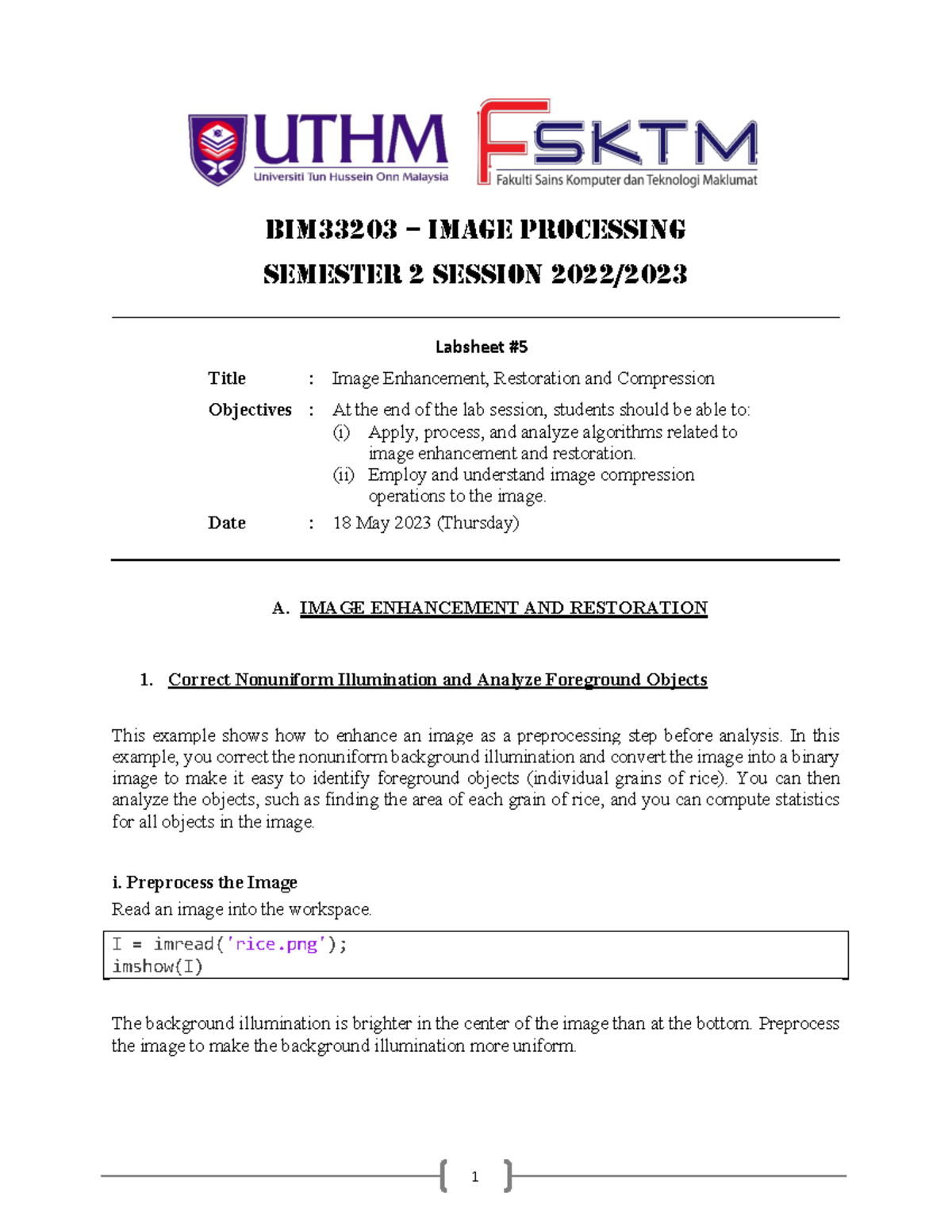 UTHM
Universiti Tun Hussein Onn Malaysia

FSKTM
Fakulti Sains Komputer dan Teknologi Maklumat

BIM33203 – IMAGE PROCESSING

SEMESTER 2 SESSION 2022/2023

Labsheet #5

Title : Image Enhancement, Restoration and Compression

Objectives : At the end of the lab session, students should be able to:
(i) Apply, process, and analyze algorithms related to image enhancement and restoration.
(ii) Employ and understand image compression operations to the image.

Date : 18 May 2023 (Thursday)

A. IMAGE ENHANCEMENT AND RESTORATION

1. Correct Nonuniform Illumination and Analyze Foreground Objects

This example shows how to enhance an image as a preprocessing step before analysis. In this example, you correct the nonuniform background illumination and convert the image into a binary image to make it easy to identify foreground objects (individual grains of rice). You can then analyze the objects, such as finding the area of each grain of rice, and you can compute statistics for all objects in the image.

i. Preprocess the Image
Read an image into the workspace.

I = imread('rice.png');
imshow(I)

The background illumination is brighter in the center of the image than at the bottom. Preprocess the image to make the background illumination more uniform.

1